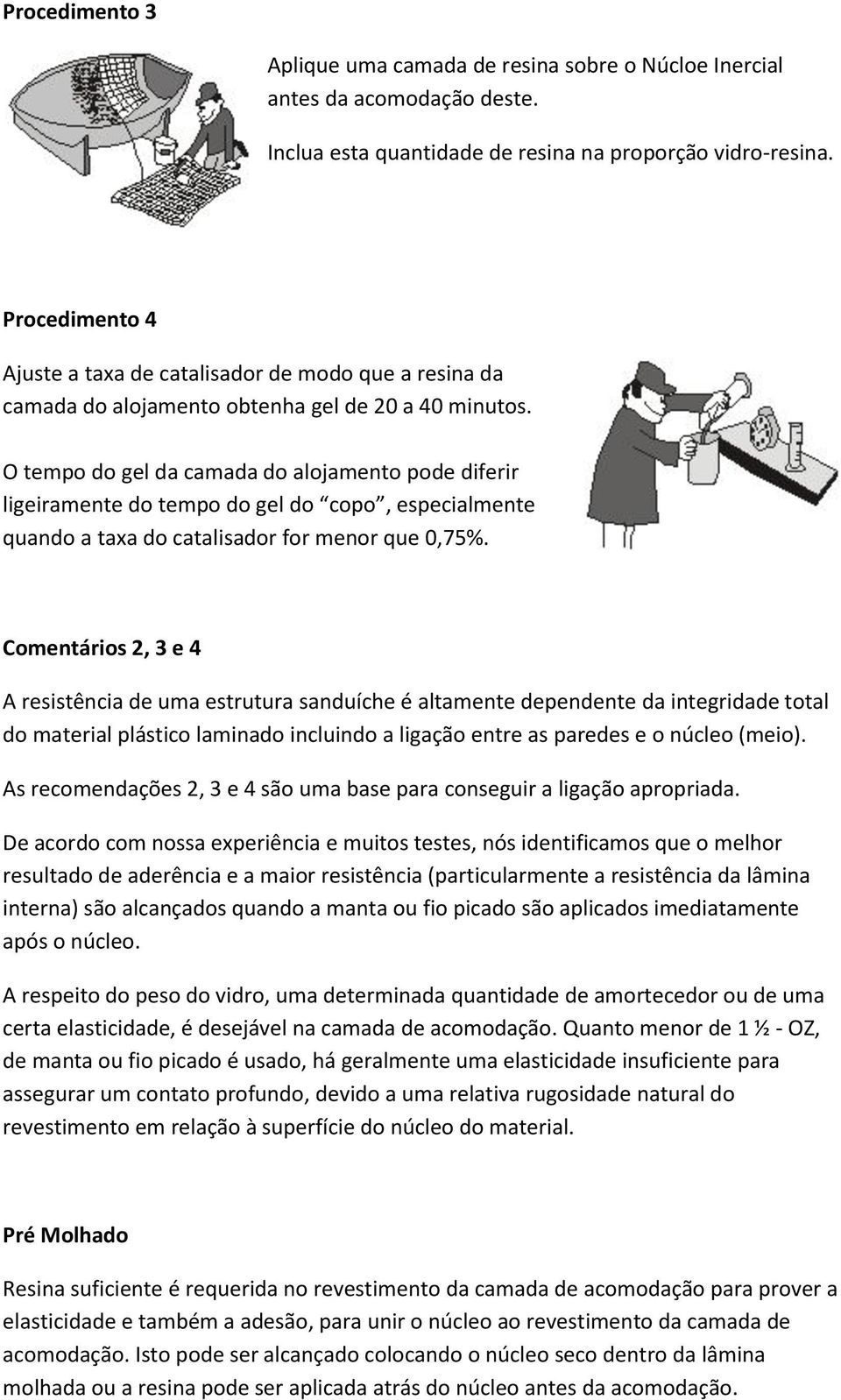 Procedimento 3

Aplique uma camada de resina sobre o Núcloe Inercial antes da acomodação deste.

Inclua esta quantidade de resina na proporção vidro-resina.

Procedimento 4

Ajuste a taxa de catalisador de modo que a resina da camada do alojamento obtenha gel de 20 a 40 minutos.

O tempo do gel da camada do alojamento pode diferir ligeiramente do tempo do gel do “copo”, especialmente quando a taxa do catalisador for menor que 0,75%.

Comentários 2, 3 e 4

A resistência de uma estrutura sanduíche é altamente dependente da integridade total do material plástico laminado incluindo a ligação entre as paredes e o núcleo (meio).

As recomendações 2, 3 e 4 são uma base para conseguir a ligação apropriada.

De acordo com nossa experiência e muitos testes, nós identificamos que o melhor resultado de aderência e a maior resistência (particularmente a resistência da lâmina interna) são alcançados quando a manta ou fio picado são aplicados imediatamente após o núcleo.

A respeito do peso do vidro, uma determinada quantidade de amortecedor ou de uma certa elasticidade, é desejável na camada de acomodação. Quanto menor de 1 ½ - OZ, de manta ou fio picado é usado, há geralmente uma elasticidade insuficiente para assegurar um contato profundo, devido a uma relativa rugosidade natural do revestimento em relação à superfície do núcleo do material.

Pré Molhado

Resina suficiente é requerida no revestimento da camada de acomodação para prover a elasticidade e também a adesão, para unir o núcleo ao revestimento da camada de acomodação. Isto pode ser alcançado colocando o núcleo seco dentro da lâmina molhada ou a resina pode ser aplicada atrás do núcleo antes da acomodação.